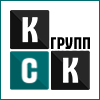 К
ГРУПП
С К